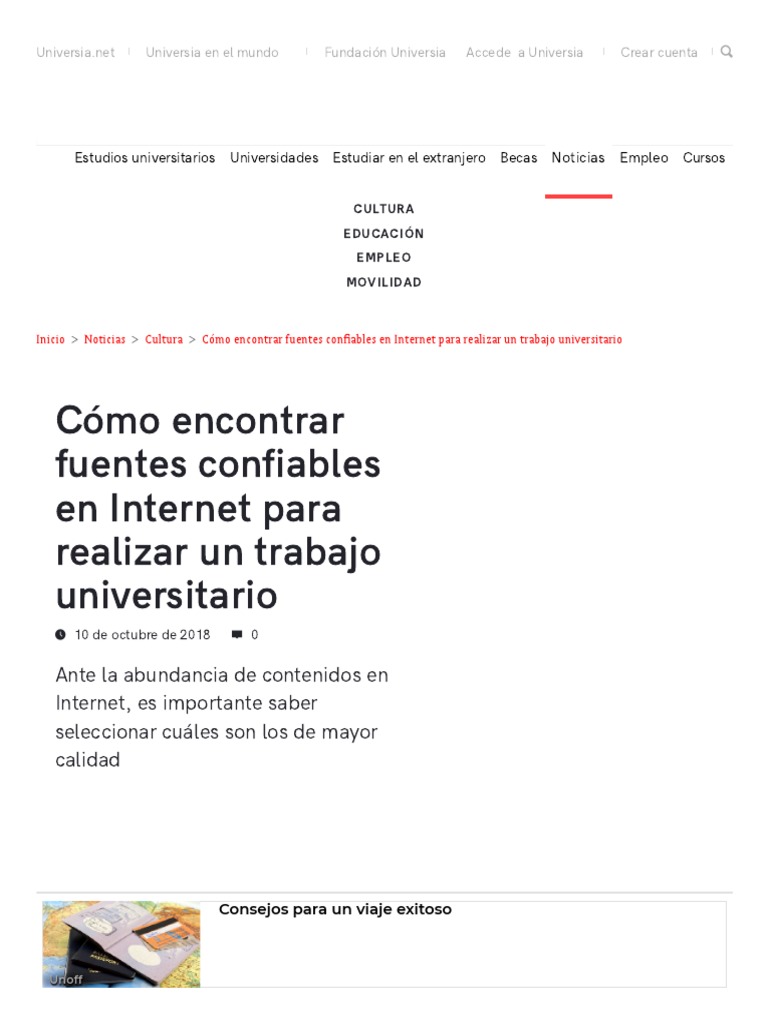 Universia.net Universia en el mundo Fundación Universia Accede a Universia Crear cuenta

Estudios universitarios Universidades Estudiar en el extranjero Becas Noticias Empleo Cursos

CULTURA
EDUCACIÓN
EMPLEO
MOVILIDAD

Inicio > Noticias > Cultura > Cómo encontrar fuentes confiables en Internet para realizar un trabajo universitario

Cómo encontrar fuentes confiables en Internet para realizar un trabajo universitario

10 de octubre de 2018 0

Ante la abundancia de contenidos en Internet, es importante saber seleccionar cuáles son los de mayor calidad

Consejos para un viaje exitoso

Unoff